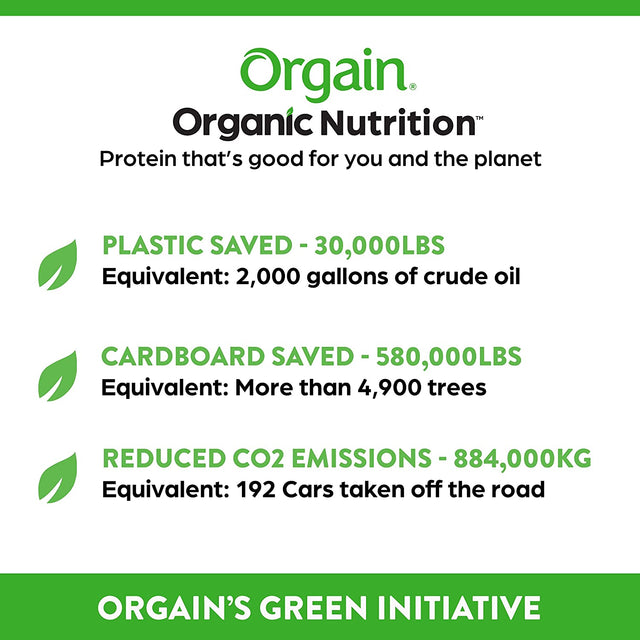 Orgain®
Organic Nutrition™
Protein that's good for you and the planet

PLASTIC SAVED - 30,000LBS
Equivalent: 2,000 gallons of crude oil

CARDBOARD SAVED - 580,000LBS
Equivalent: More than 4,900 trees

REDUCED CO2 EMISSIONS - 884,000KG
Equivalent: 192 Cars taken off the road

ORGAIN'S GREEN INITIATIVE